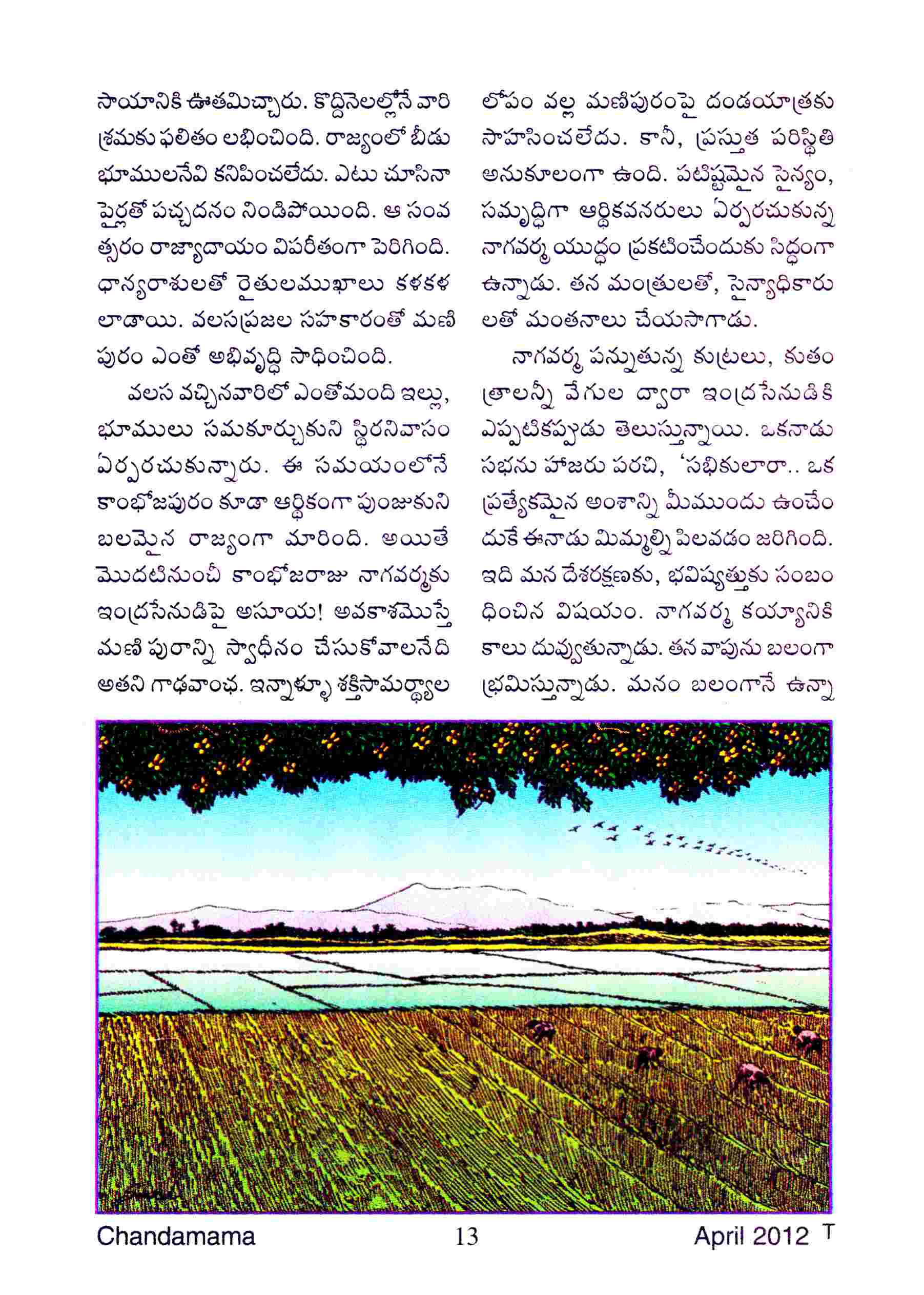 సాయానికి ఊతమిచ్చారు. కొద్దినెలల్లోనే వారి శ్రమకు ఫలితం లభించింది. రాజ్యంలో బీడు భూములనేవి కనిపించలేదు. ఎటు చూసినా పైర్లతో పచ్చదనం నిండిపోయింది. ఆ సంవత్సరం రాజ్యాదాయం విపరీతంగా పెరిగింది. ధాన్యరాశులతో రైతులముఖాలు కళకళలాడాయి. వలసప్రజల సహకారంతో మణిపురం ఎంతో అభివృద్ధి సాధించింది.

వలస వచ్చినవారిలో ఎంతోమంది ఇల్లు, భూములు సమకూర్చుకుని స్థిరనివాసం ఏర్పరచుకున్నారు. ఈ సమయంలోనే కాంభోజపురం కూడా ఆర్థికంగా పుంజుకుని బలమైన రాజ్యంగా మారింది. అయితే మొదటినుంచీ కాంభోజరాజు నాగవర్మకు ఇంద్రసేనుడిపై అసూయ! అవకాశమొస్తే మణి పురాన్ని స్వాధీనం చేసుకోవాలనేది అతని గాఢవాంఛ. ఇన్నాళ్ళూ శక్తిసామర్థ్యాల లోపం వల్ల మణిపురంపై దండయాత్రకు సాహసించలేదు. కానీ, ప్రస్తుత పరిస్థితి అనుకూలంగా ఉంది. పటిష్టమైన సైన్యం, సమృద్ధిగా ఆర్థికవనరులు ఏర్పరచుకున్న నాగవర్మ యుద్ధం ప్రకటించేందుకు సిద్ధంగా ఉన్నాడు. తన మంత్రులతో, సైన్యాధికారులతో మంతనాలు చేయసాగాడు.

నాగవర్మ పన్నుతున్న కుట్రలు, కుతంత్రాలన్నీ వేగుల ద్వారా ఇంద్రసేనుడికి ఎప్పటికప్పుడు తెలుస్తున్నాయి. ఒకనాడు సభను హాజరు పరచి, 'సభికులారా.. ఒక ప్రత్యేకమైన అంశాన్ని మీముందు ఉంచేందుకే ఈనాడు మిమ్మల్ని పిలవడం జరిగింది. ఇది మన దేశరక్షణకు, భవిష్యత్తుకు సంబంధించిన విషయం. నాగవర్మ కయ్యానికి కాలు దువ్వుతున్నాడు. తన వాపును బలంగా భ్రమిస్తున్నాడు. మనం బలంగానే ఉన్నా

Chandamama 13 April 2012 T